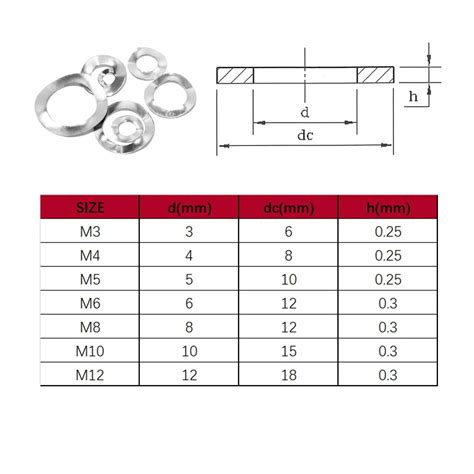 h

d

dc

| SIZE | d(mm) | dc(mm) | h(mm) |
|---|---|---|---|
| M3 | 3 | 6 | 0.25 |
| M4 | 4 | 8 | 0.25 |
| M5 | 5 | 10 | 0.25 |
| M6 | 6 | 12 | 0.3 |
| M8 | 8 | 12 | 0.3 |
| M10 | 10 | 15 | 0.3 |
| M12 | 12 | 18 | 0.3 |